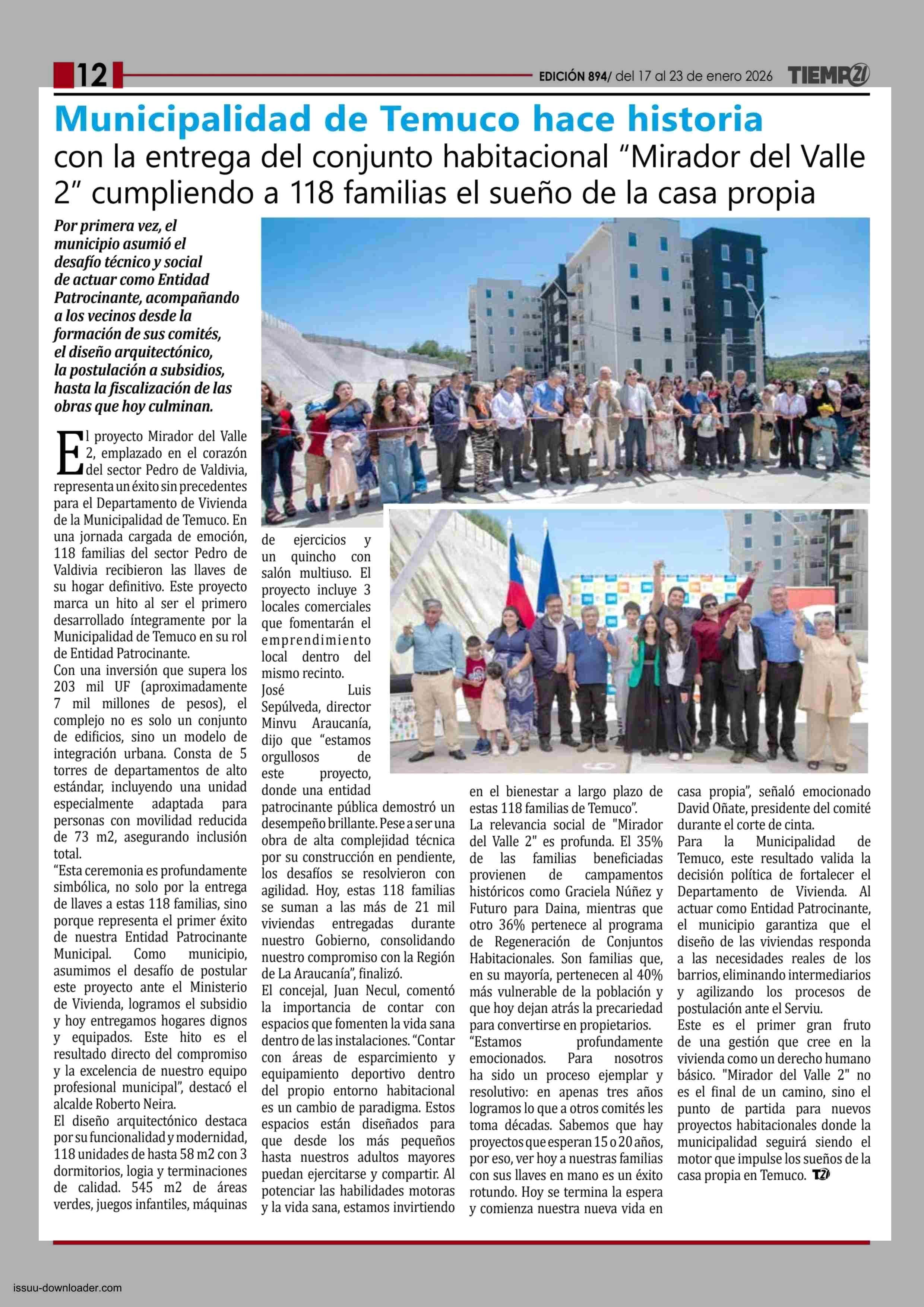 12

EDICIÓN 894/ del 17 al 23 de enero 2026 TIEMPO21

Municipalidad de Temuco hace historia

con la entrega del conjunto habitacional “Mirador del Valle 2” cumpliendo a 118 familias el sueño de la casa propia

Por primera vez, el municipio asumió el desafío técnico y social de actuar como Entidad Patrocinante, acompañando a los vecinos desde la formación de sus comités, el diseño arquitectónico, la postulación a subsidios, hasta la fiscalización de las obras que hoy culminan.

El proyecto Mirador del Valle 2, emplazado en el corazón del sector Pedro de Valdivia, representa un éxito sin precedentes para el Departamento de Vivienda de la Municipalidad de Temuco. En una jornada cargada de emoción, 118 familias del sector Pedro de Valdivia recibieron las llaves de su hogar definitivo. Este proyecto marca un hito al ser el primero desarrollado íntegramente por la Municipalidad de Temuco en su rol de Entidad Patrocinante.

Con una inversión que supera los 203 mil UF (aproximadamente 7 mil millones de pesos), el complejo no es solo un conjunto de edificios, sino un modelo de integración urbana. Consta de 5 torres de departamentos de alto estándar, incluyendo una unidad especialmente adaptada para personas con movilidad reducida de 73 m2, asegurando inclusión total.

“Esta ceremonia es profundamente simbólica, no solo por la entrega de llaves a estas 118 familias, sino porque representa el primer éxito de nuestra Entidad Patrocinante Municipal. Como municipio, asumimos el desafío de postular este proyecto ante el Ministerio de Vivienda, logramos el subsidio y hoy entregamos hogares dignos y equipados. Este hito es el resultado directo del compromiso y la excelencia de nuestro equipo profesional municipal”, destacó el alcalde Roberto Neira.

El diseño arquitectónico destaca por su funcionalidad y modernidad, 118 unidades de hasta 58 m2 con 3 dormitorios, logia y terminaciones de calidad. 545 m2 de áreas verdes, juegos infantiles, máquinas de ejercicios y un quincho con salón multiuso. El proyecto incluye 3 locales comerciales que fomentarán el emprendimiento local dentro del mismo recinto.

José Luis Sepúlveda, director Minvu Araucanía, dijo que “estamos orgullosos de este proyecto, donde una entidad patrocinante pública demostró un desempeño brillante. Pese a ser una obra de alta complejidad técnica por su construcción en pendiente, los desafíos se resolvieron con agilidad. Hoy, estas 118 familias se suman a las más de 21 mil viviendas entregadas durante nuestro Gobierno, consolidando nuestro compromiso con la Región de La Araucanía”, finalizó.

El concejal, Juan Necul, comentó la importancia de contar con espacios que fomenten la vida sana dentro de las instalaciones. “Contar con áreas de esparcimiento y equipamiento deportivo dentro del propio entorno habitacional es un cambio de paradigma. Estos espacios están diseñados para que desde los más pequeños hasta nuestros adultos mayores puedan ejercitarse y compartir. Al potenciar las habilidades motoras y la vida sana, estamos invirtiendo en el bienestar a largo plazo de estas 118 familias de Temuco”.

La relevancia social de "Mirador del Valle 2" es profunda. El 35% de las familias beneficiadas provienen de campamentos históricos como Graciela Núñez y Futuro para Daina, mientras que otro 36% pertenece al programa de Regeneración de Conjuntos Habitacionales. Son familias que, en su mayoría, pertenecen al 40% más vulnerable de la población y que hoy dejan atrás la precariedad para convertirse en propietarios.

“Estamos profundamente emocionados. Para nosotros ha sido un proceso ejemplar y resolutivo: en apenas tres años logramos lo que a otros comités les toma décadas. Sabemos que hay proyectos que esperan 15 o 20 años, por eso, ver hoy a nuestras familias con sus llaves en mano es un éxito rotundo. Hoy se termina la espera y comienza nuestra nueva vida en casa propia”, señaló emocionado David Oñate, presidente del comité durante el corte de cinta.

Para la Municipalidad de Temuco, este resultado valida la decisión política de fortalecer el Departamento de Vivienda. Al actuar como Entidad Patrocinante, el municipio garantiza que el diseño de las viviendas responda a las necesidades reales de los barrios, eliminando intermediarios y agilizando los procesos de postulación ante el Serviu.

Este es el primer gran fruto de una gestión que cree en la vivienda como un derecho humano básico. "Mirador del Valle 2" no es el final de un camino, sino el punto de partida para nuevos proyectos habitacionales donde la municipalidad seguirá siendo el motor que impulse los sueños de la casa propia en Temuco. T21

issuu-downloader.com